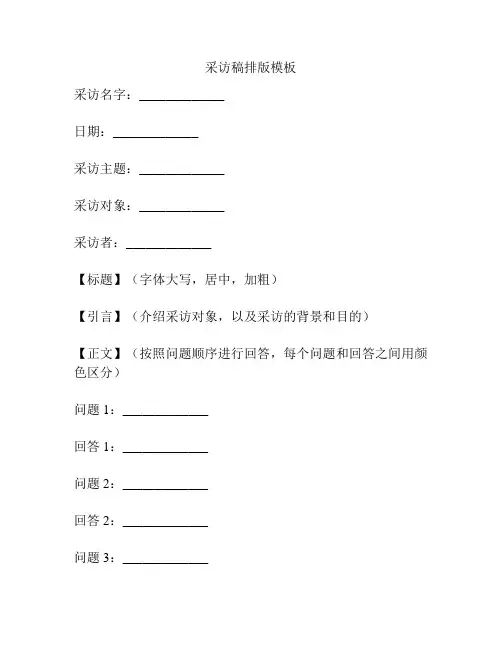 采访稿排版模板

采访名字：______________

日期：______________

采访主题：______________

采访对象：______________

采访者：______________

【标题】（字体大写，居中，加粗）

【引言】（介绍采访对象，以及采访的背景和目的）

【正文】（按照问题顺序进行回答，每个问题和回答之间用颜色区分）

问题 1：______________

回答 1：______________

问题 2：______________

回答 2：______________

问题 3：______________